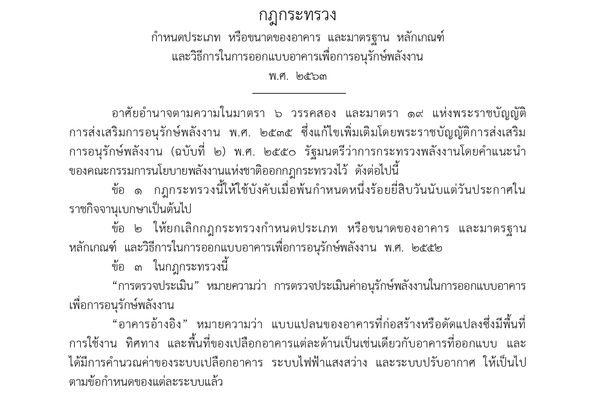 กฎกระทรวง
กำหนดประเภท หรือขนาดของอาคาร และมาตรฐาน หลักเกณฑ์
และวิธีการในการออกแบบอาคารเพื่อการอนุรักษ์พลังงาน
พ.ศ. ๒๕๖๓

อาศัยอำนาจตามความในมาตรา ๖ วรรคสอง และมาตรา ๑๙ แห่งพระราชบัญญัติการส่งเสริมการอนุรักษ์พลังงาน พ.ศ. ๒๕๓๕ ซึ่งแก้ไขเพิ่มเติมโดยพระราชบัญญัติการส่งเสริมการอนุรักษ์พลังงาน (ฉบับที่ ๒) พ.ศ. ๒๕๕๐ รัฐมนตรีว่าการกระทรวงพลังงานโดยคำแนะนำของคณะกรรมการนโยบายพลังงานแห่งชาติออกกฎกระทรวงไว้ ดังต่อไปนี้

ข้อ ๑ กฎกระทรวงนี้ให้ใช้บังคับเมื่อพ้นกำหนดหนึ่งร้อยยี่สิบวันนับแต่วันประกาศในราชกิจจานุเบกษาเป็นต้นไป

ข้อ ๒ ให้ยกเลิกกฎกระทรวงกำหนดประเภท หรือขนาดของอาคาร และมาตรฐาน หลักเกณฑ์ และวิธีการในการออกแบบอาคารเพื่อการอนุรักษ์พลังงาน พ.ศ. ๒๕๕๒

ข้อ ๓ ในกฎกระทรวงนี้

“การตรวจประเมิน” หมายความว่า การตรวจประเมินค่าอนุรักษ์พลังงานในการออกแบบอาคารเพื่อการอนุรักษ์พลังงาน

“อาคารอ้างอิง” หมายความว่า แบบแปลนของอาคารที่ก่อสร้างหรือดัดแปลงซึ่งมีพื้นที่การใช้งาน ทิศทาง และพื้นที่ของเปลือกอาคารแต่ละด้านเป็นเช่นเดียวกับอาคารที่ออกแบบ และได้มีการคำนวณค่าของระบบเปลือกอาคาร ระบบไฟฟ้าแสงสว่าง และระบบปรับอากาศ ให้เป็นไปตามข้อกำหนดของแต่ละระบบแล้ว